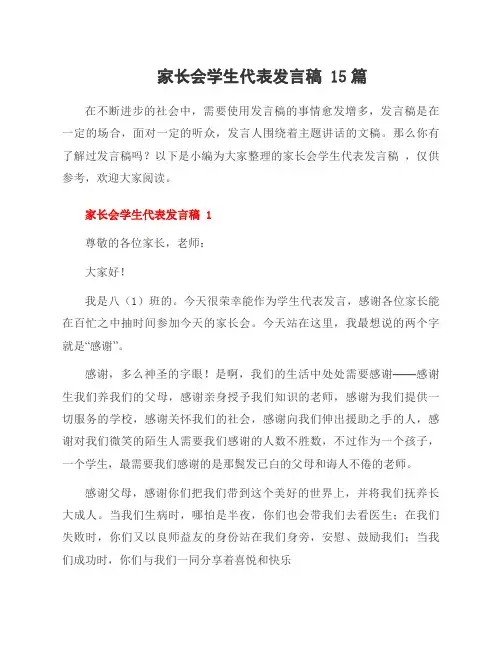 家长会学生代表发言稿 15篇

在不断进步的社会中，需要使用发言稿的事情愈发增多，发言稿是在一定的场合，面对一定的听众，发言人围绕着主题讲话的文稿。那么你有了解过发言稿吗？以下是小编为大家整理的家长会学生代表发言稿 ，仅供参考，欢迎大家阅读。

家长会学生代表发言稿 1

尊敬的各位家长，老师：

大家好！

我是八（1）班的。今天很荣幸能作为学生代表发言，感谢各位家长能在百忙之中抽时间参加今天的家长会。今天站在这里，我最想说的两个字就是“感谢”。

感谢，多么神圣的字眼！是啊，我们的生活中处处需要感谢——感谢生我们养我们的父母，感谢亲身授予我们知识的老师，感谢为我们提供一切服务的学校，感谢关怀我们的社会，感谢向我们伸出援助之手的人，感谢对我们微笑的陌生人需要我们感谢的人数不胜数，不过作为一个孩子，一个学生，最需要我们感谢的是那鬓发已白的父母和诲人不倦的老师。

感谢父母，感谢你们把我们带到这个美好的世界上，并将我们抚养长大成人。当我们生病时，哪怕是半夜，你们也会带我们去看医生；在我们失败时，你们又以良师益友的身份站在我们身旁，安慰、鼓励我们；当我们成功时，你们与我们一同分享着喜悦和快乐